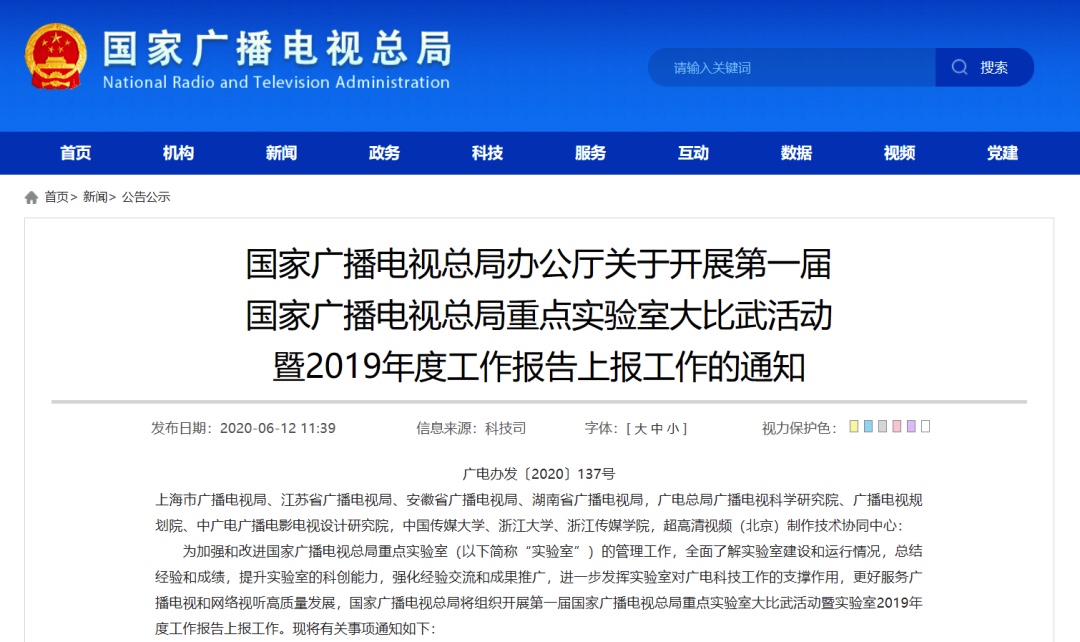 国家广播电视总局
National Radio and Television Administration

请输入关键词 搜索

首页 机构 新闻 政务 科技 服务 互动 数据 视频 党建

首页> 新闻> 公告公示

国家广播电视总局办公厅关于开展第一届国家广播电视总局重点实验室大比武活动暨2019年度工作报告上报工作的通知

发布日期：2020-06-12 11:39 信息来源：科技司 字体：[ 大 中 小 ] 视力保护色：

广电办发〔2020〕137号

上海市广播电视局、江苏省广播电视局、安徽省广播电视局、湖南省广播电视局，广电总局广播电视科学研究院、广播电视规划院、中广电广播电影电视设计研究院，中国传媒大学、浙江大学、浙江传媒学院，超高清视频（北京）制作技术协同中心：

为加强和改进国家广播电视总局重点实验室（以下简称“实验室”）的管理工作，全面了解实验室建设和运行情况，总结经验和成绩，提升实验室的科创能力，强化经验交流和成果推广，进一步发挥实验室对广电科技工作的支撑作用，更好服务广播电视和网络视听高质量发展，国家广播电视总局将组织开展第一届国家广播电视总局重点实验室大比武活动暨实验室2019年度工作报告上报工作。现将有关事项通知如下：